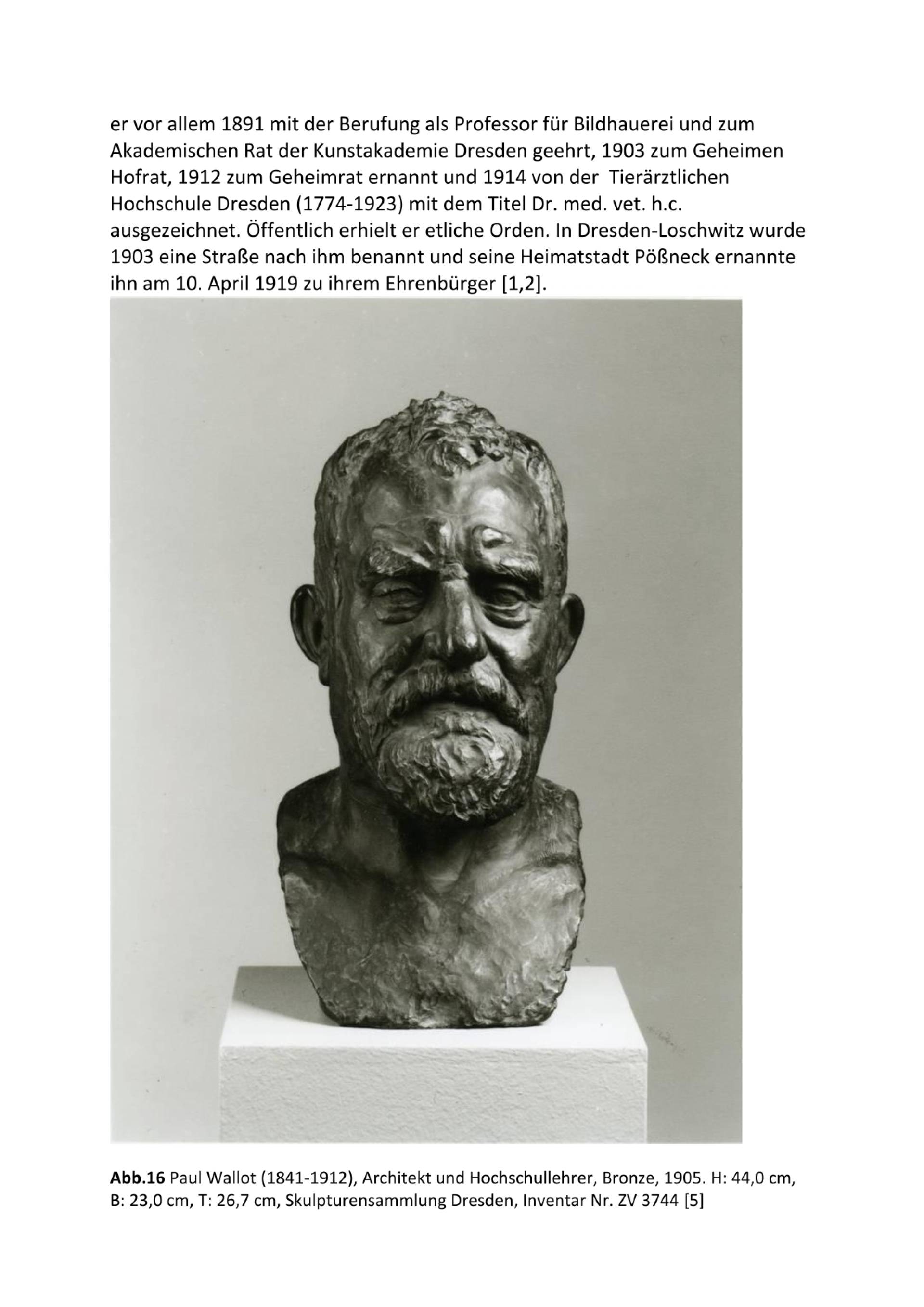 er vor allem 1891 mit der Berufung als Professor für Bildhauerei und zum Akademischen Rat der Kunstakademie Dresden geehrt, 1903 zum Geheimen Hofrat, 1912 zum Geheimrat ernannt und 1914 von der Tierärztlichen Hochschule Dresden (1774-1923) mit dem Titel Dr. med. vet. h.c. ausgezeichnet. Öffentlich erhielt er etliche Orden. In Dresden-Loschwitz wurde 1903 eine Straße nach ihm benannt und seine Heimatstadt Pößneck ernannte ihn am 10. April 1919 zu ihrem Ehrenbürger [1,2].

Abb.16 Paul Wallot (1841-1912), Architekt und Hochschullehrer, Bronze, 1905. H: 44,0 cm, B: 23,0 cm, T: 26,7 cm, Skulpturensammlung Dresden, Inventar Nr. ZV 3744 [5]